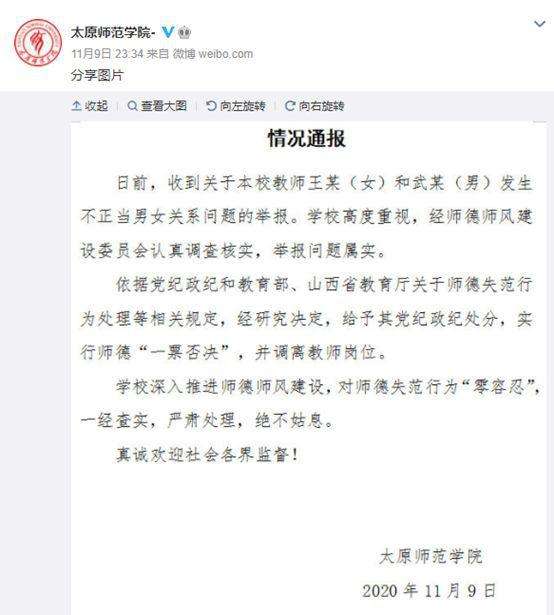 太原师范学院-

11月9日 23:34 来自 微博 weibo.com

分享图片

收起 | 查看大图 | 向左旋转 | 向右旋转

情况通报

日前，收到关于本校教师王某（女）和武某（男）发生不正当男女关系问题的举报。学校高度重视，经师德师风建设委员会认真调查核实，举报问题属实。

依据党纪政纪和教育部、山西省教育厅关于师德失范行为处理等相关规定，经研究决定，给予其党纪政纪处分，实行师德“一票否决”，并调离教师岗位。

学校深入推进师德师风建设，对师德失范行为“零容忍”，一经查实，严肃处理，绝不姑息。

真诚欢迎社会各界监督！

太原师范学院

2020 年 11 月 9 日